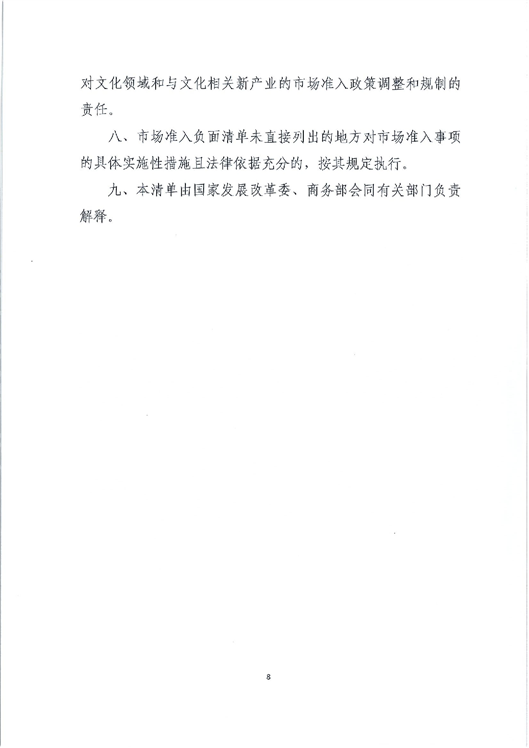 对文化领域和与文化相关新产业的市场准入政策调整和规制的责任。

八、市场准入负面清单未直接列出的地方对市场准入事项的具体实施性措施且法律依据充分的，按其规定执行。

九、本清单由国家发展改革委、商务部会同有关部门负责解释。

8